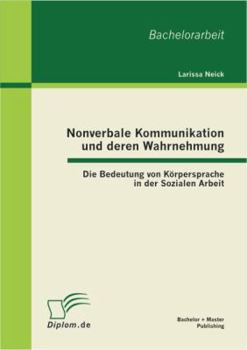 Bachelorarbeit

Larissa Neick

Nonverbale Kommunikation und deren Wahrnehmung

Die Bedeutung von Körpersprache in der Sozialen Arbeit

Diplom.de

Bachelor + Master Publishing